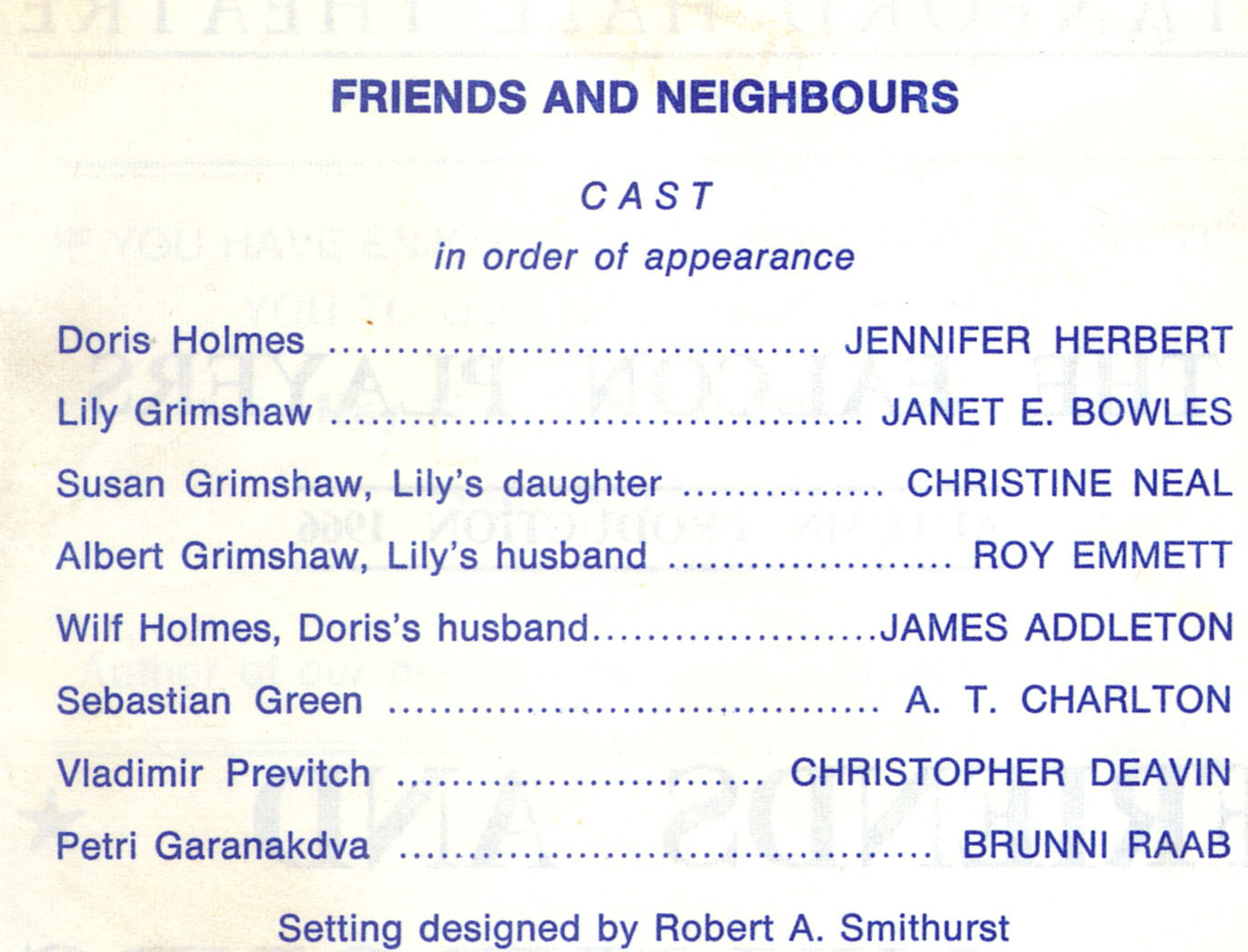 FRIENDS AND NEIGHBOURS

CAST
in order of appearance

Doris Holmes JENNIFER HERBERT
Lily Grimshaw JANET E. BOWLES
Susan Grimshaw, Lily's daughter CHRISTINE NEAL
Albert Grimshaw, Lily's husband ROY EMMETT
Wilf Holmes, Doris's husband JAMES ADDLETON
Sebastian Green A. T. CHARLTON
Vladimir Previtch CHRISTOPHER DEAVIN
Petri Garanakdva BRUNNI RAAB

Setting designed by Robert A. Smithurst